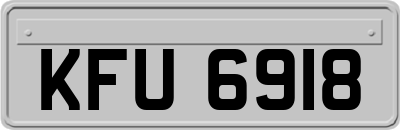 KFU 6918